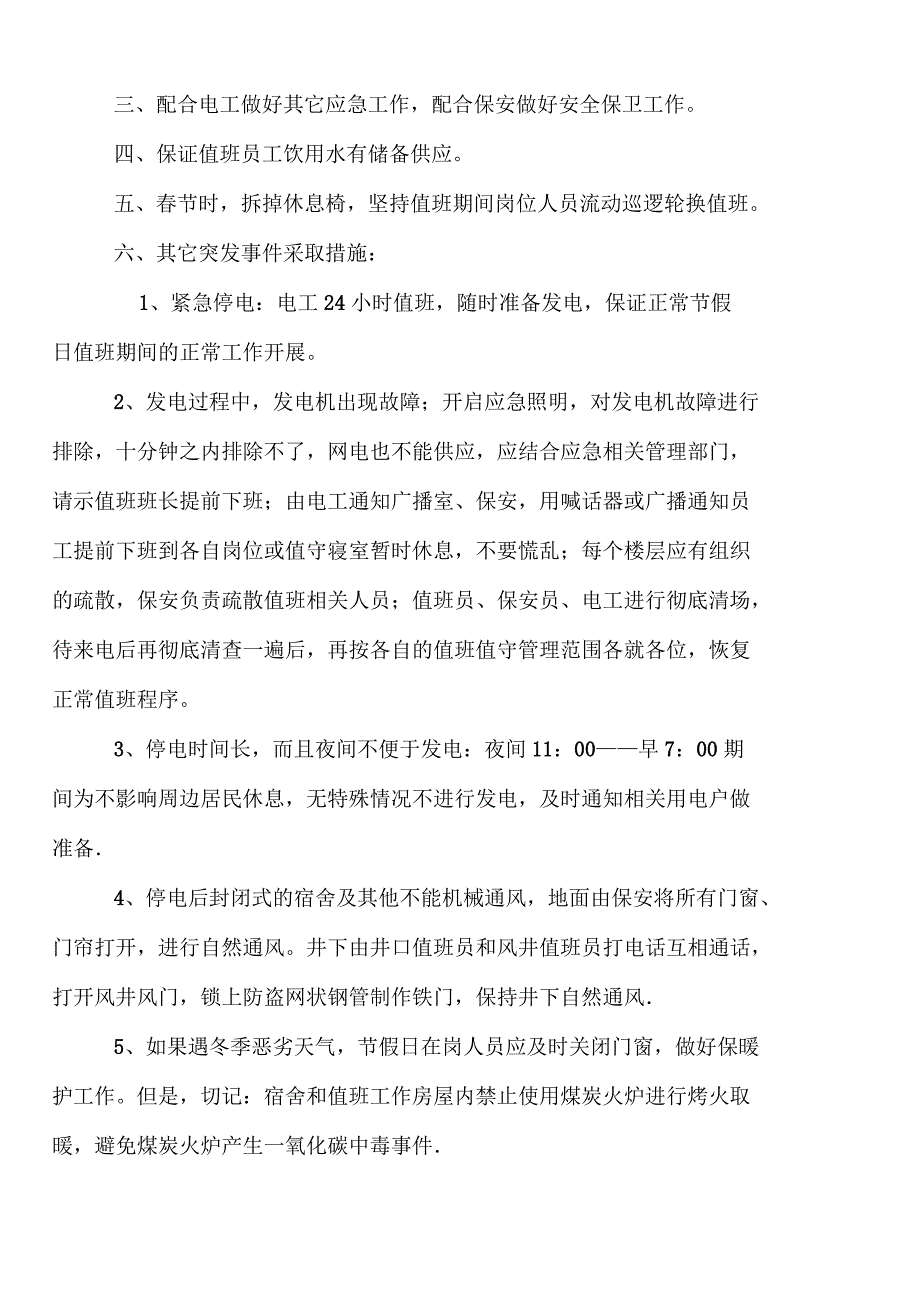 三、配合电工做好其它应急工作，配合保安做好安全保卫工作。

四、保证值班员工饮用水有储备供应。

五、春节时，拆掉休息椅，坚持值班期间岗位人员流动巡逻轮换值班。

六、其它突发事件采取措施：

1、紧急停电：电工 24 小时值班，随时准备发电，保证正常节假日值班期间的正常工作开展。

2、发电过程中，发电机出现故障；开启应急照明，对发电机故障进行排除，十分钟之内排除不了，网电也不能供应，应结合应急相关管理部门，请示值班班长提前下班；由电工通知广播室、保安，用喊话器或广播通知员工提前下班到各自岗位或值守寝室暂时休息，不要慌乱；每个楼层应有组织的疏散，保安负责疏散值班相关人员；值班员、保安员、电工进行彻底清场，待来电后再彻底清查一遍后，再按各自的值班值守管理范围各就各位，恢复正常值班程序。

3、停电时间长，而且夜间不便于发电：夜间 11：00——早 7：00 期间为不影响周边居民休息，无特殊情况不进行发电，及时通知相关用电户做准备.

4、停电后封闭式的宿舍及其他不能机械通风，地面由保安将所有门窗、门帘打开，进行自然通风。井下由井口值班员和风井值班员打电话互相通话，打开风井风门，锁上防盗网状钢管制作铁门，保持井下自然通风.

5、如果遇冬季恶劣天气，节假日在岗人员应及时关闭门窗，做好保暖护工作。但是，切记：宿舍和值班工作房屋内禁止使用煤炭火炉进行烤火取暖，避免煤炭火炉产生一氧化碳中毒事件.